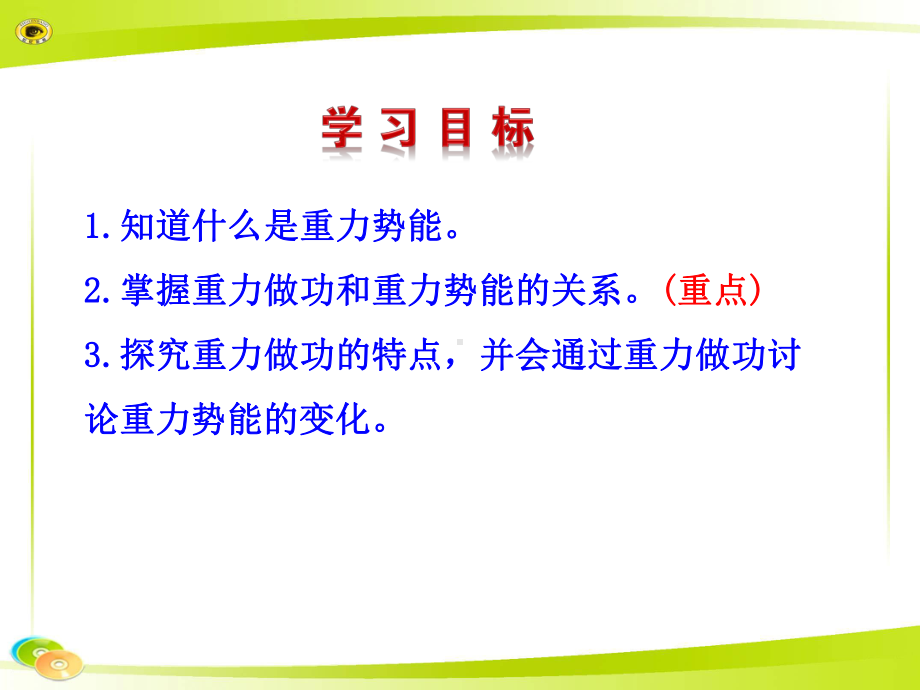 学习目标

1.知道什么是重力势能。

2.掌握重力做功和重力势能的关系。(重点)

3.探究重力做功的特点，并会通过重力做功讨论重力势能的变化。